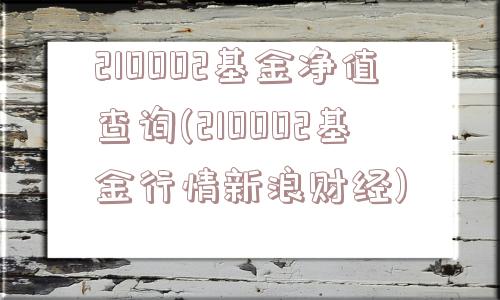 210002基金净值查询(210002基金行情新浪财经)